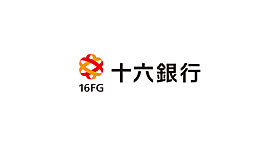 16FG
十六銀行